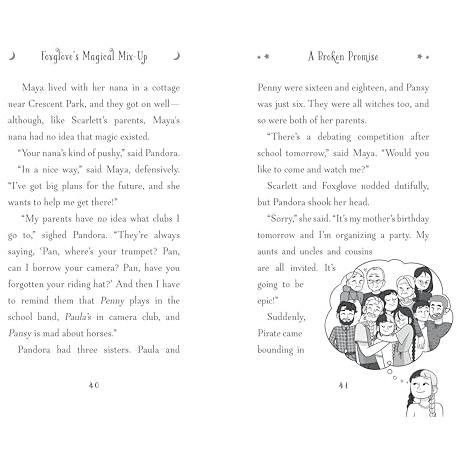 Foxglove's Magical Mix-Up

Maya lived with her nana in a cottage near Crescent Park, and they got on well—although, like Scarlett's parents, Maya's nana had no idea that magic existed.

"Your nana's kind of pushy," said Pandora.

"In a nice way," said Maya, defensively. "I've got big plans for the future, and she wants to help me get there!"

"My parents have no idea what clubs I go to," sighed Pandora. "They're always saying, 'Pan, where's your trumpet? Pan, can I borrow your camera? Pan, have you forgotten your riding hat?' And then I have to remind them that Penny plays in the school band, Paula's in camera club, and Pansy is mad about horses."

Pandora had three sisters. Paula and

40

A Broken Promise

Penny were sixteen and eighteen, and Pansy was just six. They were all witches too, and so were both of her parents.

"There's a debating competition after school tomorrow," said Maya. "Would you like to come and watch me?"

Scarlett and Foxglove nodded dutifully, but Pandora shook her head.

"Sorry," she said. "It's my mother's birthday tomorrow and I'm organizing a party. My aunts and uncles and cousins are all invited. It's going to be epic!"

Suddenly, Pirate came bounding in

41